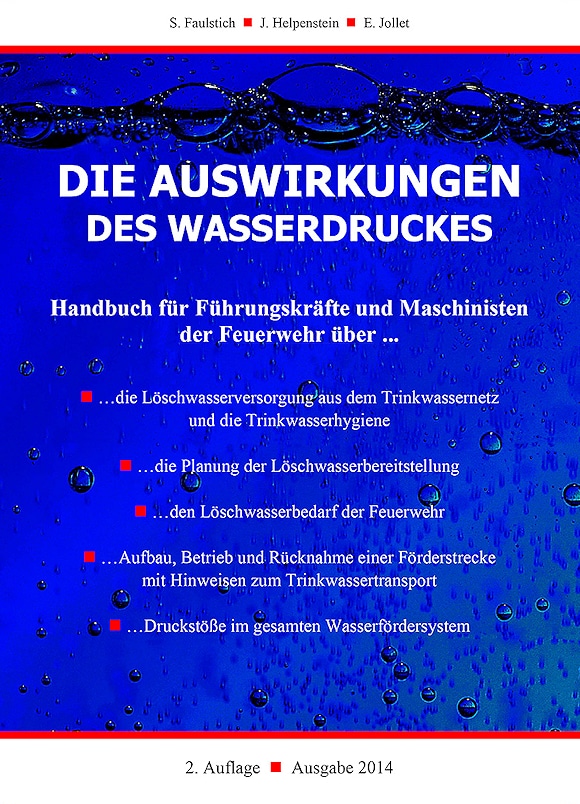 S. Faulstich ■ J. Helpenstein ■ E. Jollet

DIE AUSWIRKUNGEN
DES WASSERDRUCKES

Handbuch für Führungskräfte und Maschinisten der Feuerwehr über ...

■ ...die Löschwasserversorgung aus dem Trinkwassernetz und die Trinkwasserhygiene

■ ...die Planung der Löschwasserbereitstellung

■ ...den Löschwasserbedarf der Feuerwehr

■ ...Aufbau, Betrieb und Rücknahme einer Förderstrecke mit Hinweisen zum Trinkwassertransport

■ ...Druckstöße im gesamten Wasserfördersystem

2. Auflage ■ Ausgabe 2014